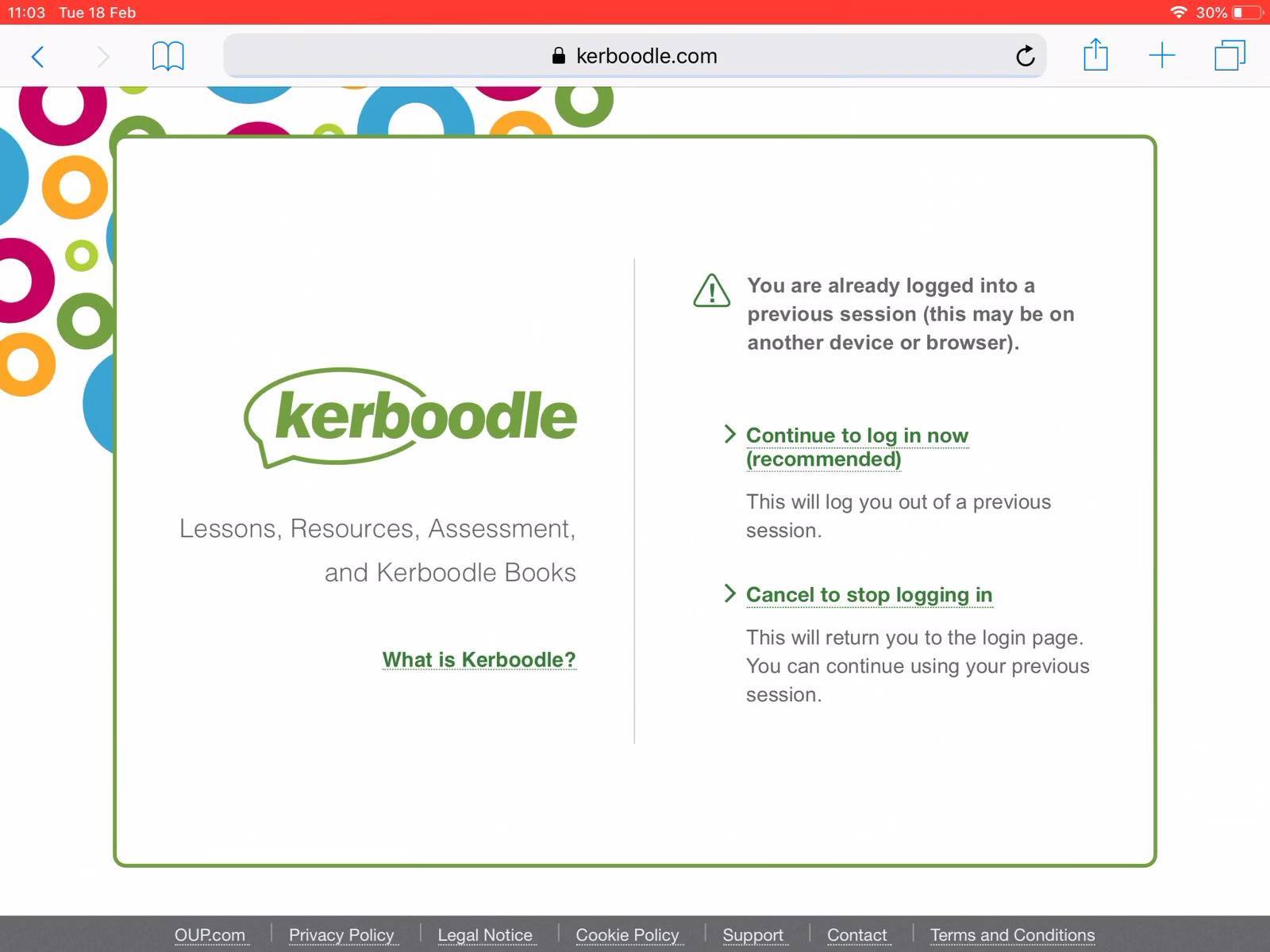 11:03 Tue 18 Feb

30%

kerboodle.com

kerboodle

Lessons, Resources, Assessment, and Kerboodle Books

What is Kerboodle?

You are already logged into a previous session (this may be on another device or browser).

Continue to log in now (recommended)

This will log you out of a previous session.

Cancel to stop logging in

This will return you to the login page. You can continue using your previous session.

OUP.com | Privacy Policy | Legal Notice | Cookie Policy | Support | Contact | Terms and Conditions